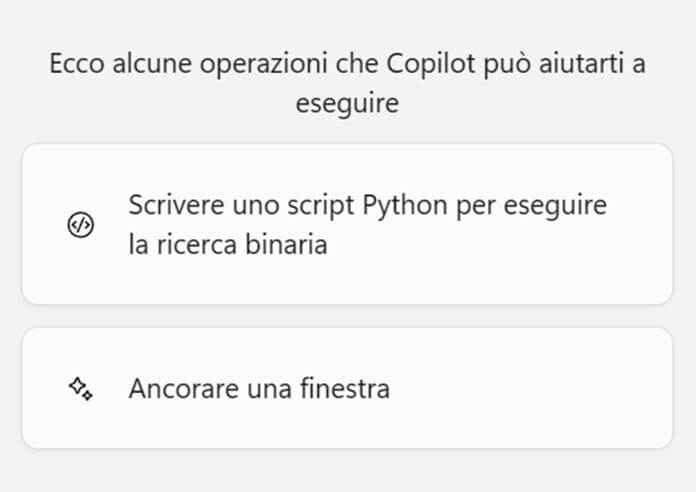 Ecco alcune operazioni che Copilot può aiutarti a eseguire

Scrivere uno script Python per eseguire la ricerca binaria

Ancorare una finestra